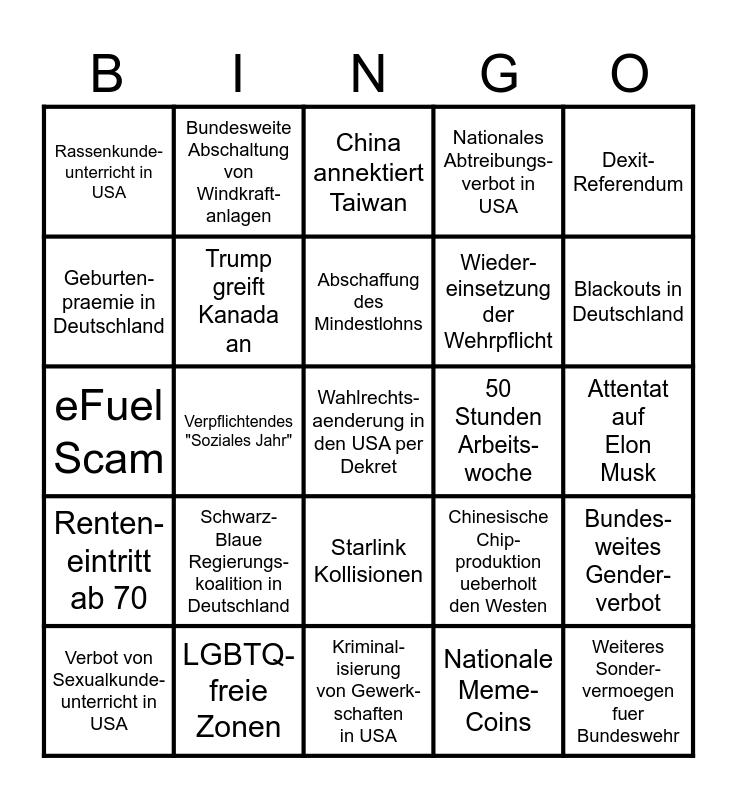 | B | I | N | G | O |
|---|---|---|---|---|
| Rassenkundeunterricht in USA | Bundesweite Abschaltung von Windkraftanlagen | China annektiert Taiwan | Nationales Abtreibungsverbot in USA | Dexit-Referendum |
| Geburtenpraemie in Deutschland | Trump greift Kanada an | Abschaffung des Mindestlohns | Wiedereinsetzung der Wehrpflicht | Blackouts in Deutschland |
| eFuel Scam | Verpflichtendes "Soziales Jahr" | Wahlrechtsaenderung in den USA per Dekret | 50 Stunden Arbeitswoche | Attentat auf Elon Musk |
| Renteneintritt ab 70 | Schwarz-Blaue Regierungskoalition in Deutschland | Starlink Kollisionen | Chinesische Chipproduktion ueberholt den Westen | Bundesweites Genderverbot |
| Verbot von Sexualkundeunterricht in USA | LGBTQ-freie Zonen | Kriminalisierung von Gewerkschaften in USA | Nationale Meme-Coins | Weiteres Sondervermoegen fuer Bundeswehr |